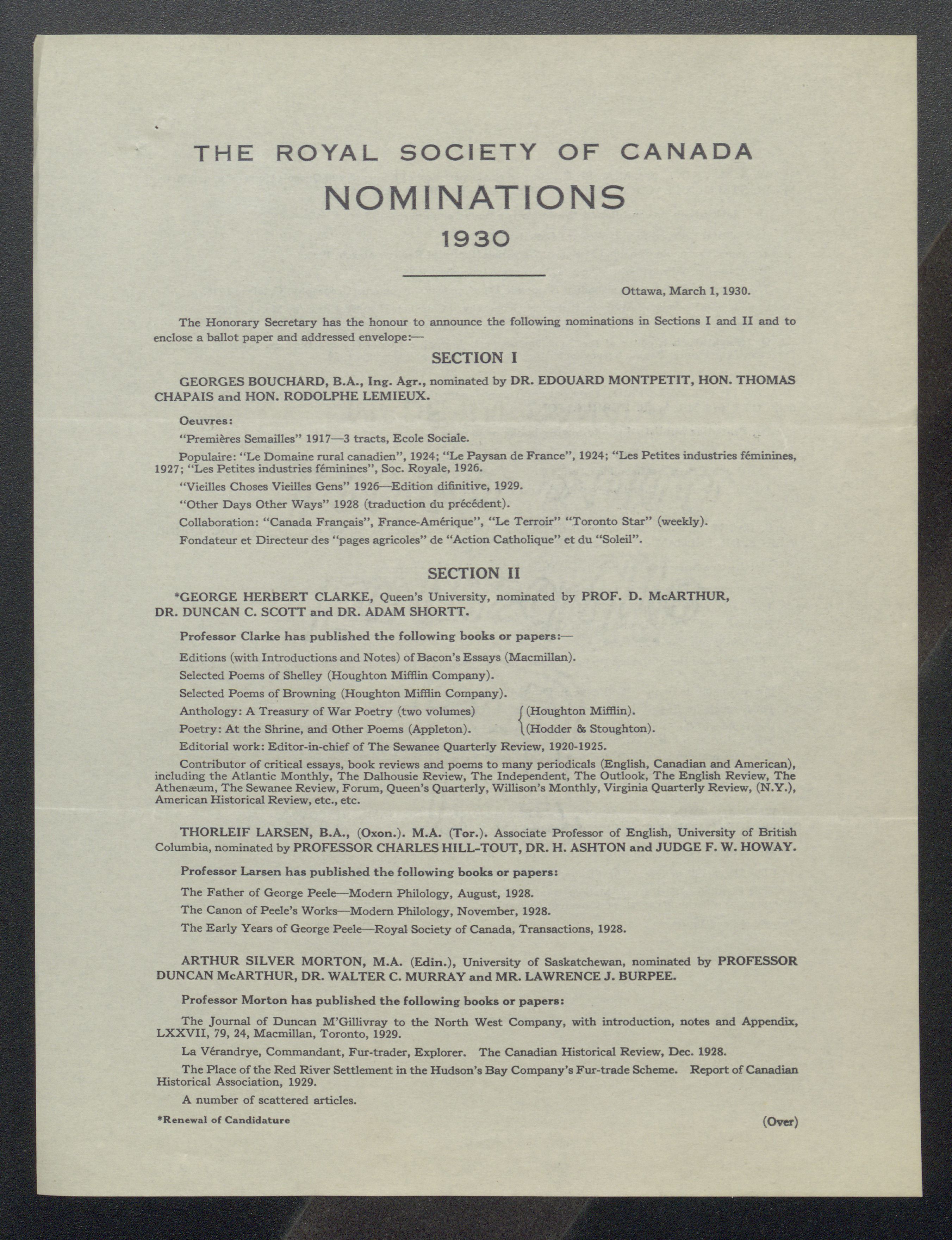 THE ROYAL SOCIETY OF CANADA
NOMINATIONS
1930

Ottawa, March 1, 1930.

The Honorary Secretary has the honour to announce the following nominations in Sections I and II and to enclose a ballot paper and addressed envelope:—

SECTION I

GEORGES BOUCHARD, B.A., Ing. Agr., nominated by DR. EDOUARD MONTPETIT, HON. THOMAS CHAPAIS and HON. RODOLPHE LEMIEUX.

Oeuvres:

"Premières Semailles" 1917—3 tracts, Ecole Sociale.

Populaire: "Le Domaine rural canadien", 1924; "Le Paysan de France", 1924; "Les Petites industries féminines, 1927; "Les Petites industries féminines", Soc. Royale, 1926.

"Vieilles Choses Vieilles Gens" 1926—Edition difinitive, 1929.

"Other Days Other Ways" 1928 (traduction du précédent).

Collaboration: "Canada Français", France-Amérique", "Le Terroir" "Toronto Star" (weekly).

Fondateur et Directeur des "pages agricoles" de "Action Catholique" et du "Soleil".

SECTION II

*GEORGE HERBERT CLARKE, Queen's University, nominated by PROF. D. McARTHUR, DR. DUNCAN C. SCOTT and DR. ADAM SHORTT.

Professor Clarke has published the following books or papers:—

Editions (with Introductions and Notes) of Bacon's Essays (Macmillan).

Selected Poems of Shelley (Houghton Mifflin Company).

Selected Poems of Browning (Houghton Mifflin Company).

Anthology: A Treasury of War Poetry (two volumes) (Houghton Mifflin).

Poetry: At the Shrine, and Other Poems (Appleton). (Hodder & Stoughton).

Editorial work: Editor-in-chief of The Sewanee Quarterly Review, 1920-1925.

Contributor of critical essays, book reviews and poems to many periodicals (English, Canadian and American), including the Atlantic Monthly, The Dalhousie Review, The Independent, The Outlook, The English Review, The Athenæum, The Sewanee Review, Forum, Queen's Quarterly, Willison's Monthly, Virginia Quarterly Review, (N.Y.), American Historical Review, etc., etc.

THORLEIF LARSEN, B.A., (Oxon.). M.A. (Tor.). Associate Professor of English, University of British Columbia, nominated by PROFESSOR CHARLES HILL-TOUT, DR. H. ASHTON and JUDGE F. W. HOWAY.

Professor Larsen has published the following books or papers:

The Father of George Peele—Modern Philology, August, 1928.

The Canon of Peele's Works—Modern Philology, November, 1928.

The Early Years of George Peele—Royal Society of Canada, Transactions, 1928.

ARTHUR SILVER MORTON, M.A. (Edin.), University of Saskatchewan, nominated by PROFESSOR DUNCAN McARTHUR, DR. WALTER C. MURRAY and MR. LAWRENCE J. BURPEE.

Professor Morton has published the following books or papers:

The Journal of Duncan M'Gillivray to the North West Company, with introduction, notes and Appendix, LXXVII, 79, 24, Macmillan, Toronto, 1929.

La Vérandrye, Commandant, Fur-trader, Explorer. The Canadian Historical Review, Dec. 1928.

The Place of the Red River Settlement in the Hudson's Bay Company's Fur-trade Scheme. Report of Canadian Historical Association, 1929.

A number of scattered articles.

*Renewal of Candidature

(Over)